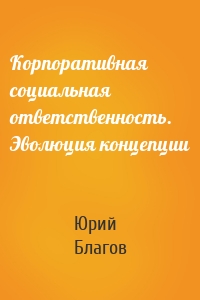 Корпоративная социальная ответственность. Эволюция концепции

Юрий Благов